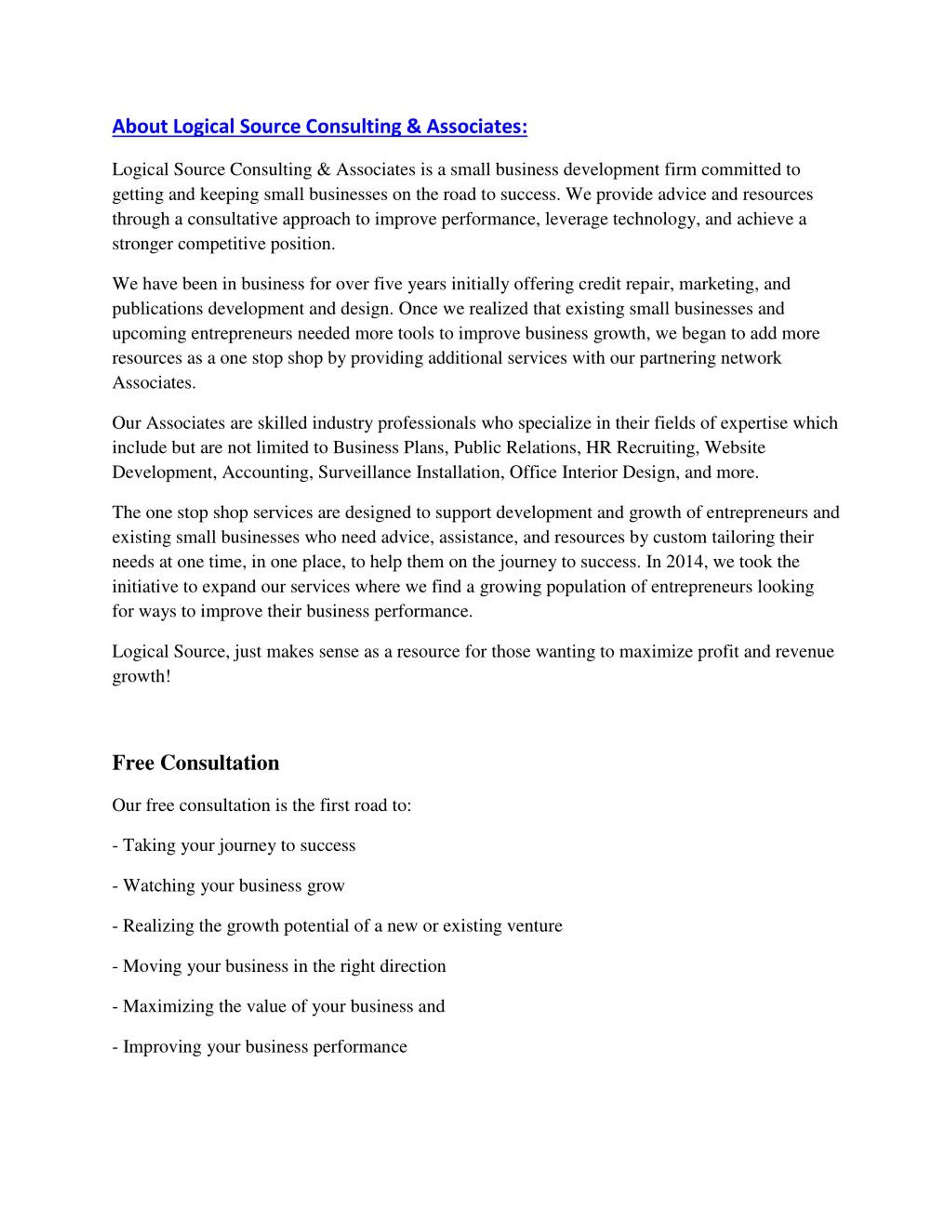 About Logical Source Consulting & Associates:

Logical Source Consulting & Associates is a small business development firm committed to getting and keeping small businesses on the road to success. We provide advice and resources through a consultative approach to improve performance, leverage technology, and achieve a stronger competitive position.

We have been in business for over five years initially offering credit repair, marketing, and publications development and design. Once we realized that existing small businesses and upcoming entrepreneurs needed more tools to improve business growth, we began to add more resources as a one stop shop by providing additional services with our partnering network Associates.

Our Associates are skilled industry professionals who specialize in their fields of expertise which include but are not limited to Business Plans, Public Relations, HR Recruiting, Website Development, Accounting, Surveillance Installation, Office Interior Design, and more.

The one stop shop services are designed to support development and growth of entrepreneurs and existing small businesses who need advice, assistance, and resources by custom tailoring their needs at one time, in one place, to help them on the journey to success. In 2014, we took the initiative to expand our services where we find a growing population of entrepreneurs looking for ways to improve their business performance.

Logical Source, just makes sense as a resource for those wanting to maximize profit and revenue growth!

Free Consultation

Our free consultation is the first road to:

- Taking your journey to success

- Watching your business grow

- Realizing the growth potential of a new or existing venture

- Moving your business in the right direction

- Maximizing the value of your business and

- Improving your business performance